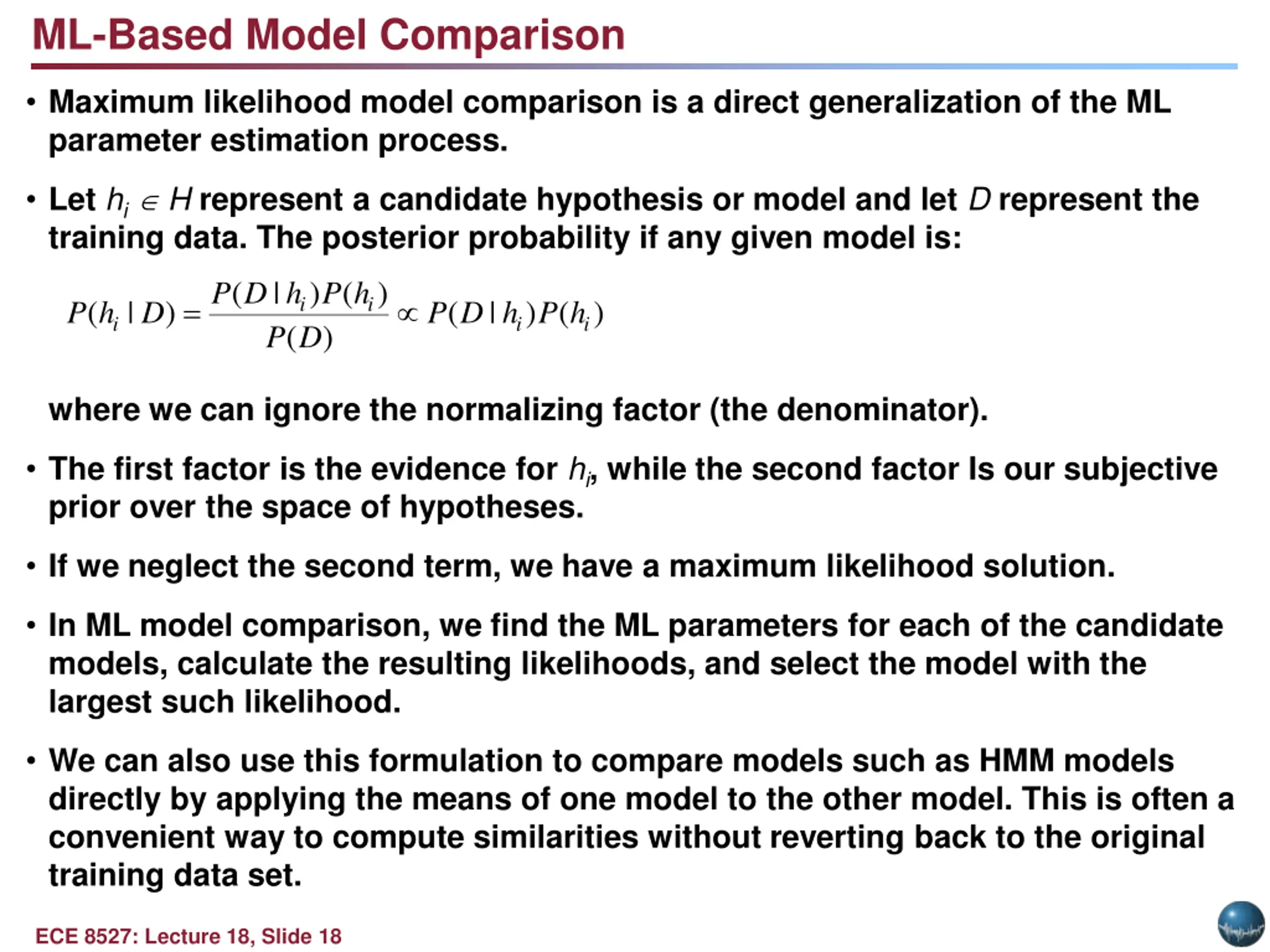 ML-Based Model Comparison

• Maximum likelihood model comparison is a direct generalization of the ML parameter estimation process.

• Let $h_i \in H$ represent a candidate hypothesis or model and let $D$ represent the training data. The posterior probability if any given model is:

$P(h_i \mid D) = \frac{P(D \mid h_i)P(h_i)}{P(D)} \propto P(D \mid h_i)P(h_i)$

where we can ignore the normalizing factor (the denominator).

• The first factor is the evidence for $h_i$, while the second factor Is our subjective prior over the space of hypotheses.

• If we neglect the second term, we have a maximum likelihood solution.

• In ML model comparison, we find the ML parameters for each of the candidate models, calculate the resulting likelihoods, and select the model with the largest such likelihood.

• We can also use this formulation to compare models such as HMM models directly by applying the means of one model to the other model. This is often a convenient way to compute similarities without reverting back to the original training data set.

ECE 8527: Lecture 18, Slide 18